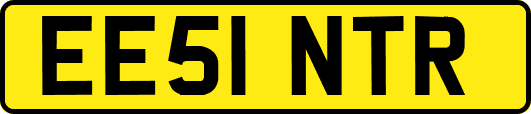 EE51 NTR